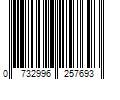 0 732996 257693